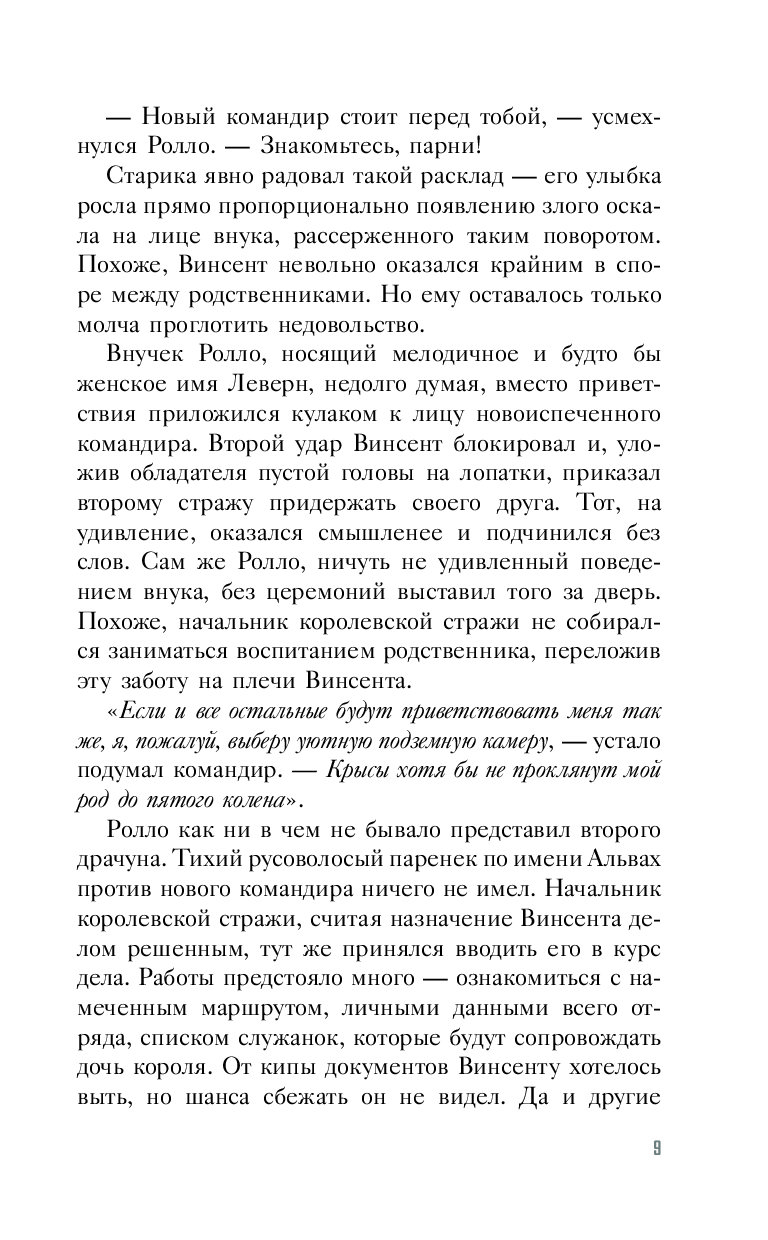 — Новый командир стоит перед тобой, — усмехнулся Ролло. — Знакомьтесь, парни!

Старика явно радовал такой расклад — его улыбка росла прямо пропорционально появлению злого оскала на лице внука, рассерженного таким поворотом. Похоже, Винсент невольно оказался крайним в споре между родственниками. Но ему оставалось только молча проглотить недовольство.

Внучек Ролло, носящий мелодичное и будто бы женское имя Леверн, недолго думая, вместо приветствия приложился кулаком к лицу новоиспеченного командира. Второй удар Винсент блокировал и, уложив обладателя пустой головы на лопатки, приказал второму стражу придержать своего друга. Тот, на удивление, оказался смышленее и подчинился без слов. Сам же Ролло, ничуть не удивленный поведением внука, без церемоний выставил того за дверь. Похоже, начальник королевской стражи не собирался заниматься воспитанием родственника, переложив эту заботу на плечи Винсента.

«Если и все остальные будут приветствовать меня так же, я, пожалуй, выберу уютную подземную камеру, — устало подумал командир. — Крысы хотя бы не проклянут мой род до пятого колена».

Ролло как ни в чем не бывало представил второго драчуна. Тихий русоволосый паренек по имени Альвах против нового командира ничего не имел. Начальник королевской стражи, считая назначение Винсента делом решенным, тут же принялся вводить его в курс дела. Работы предстояло много — ознакомиться с намеченным маршрутом, личными данными всего отряда, списком служанок, которые будут сопровождать дочь короля. От кипы документов Винсенту хотелось выть, но шанса сбежать он не видел. Да и другие

9